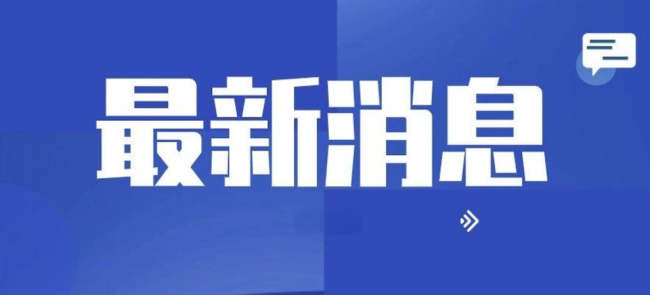 最新消息